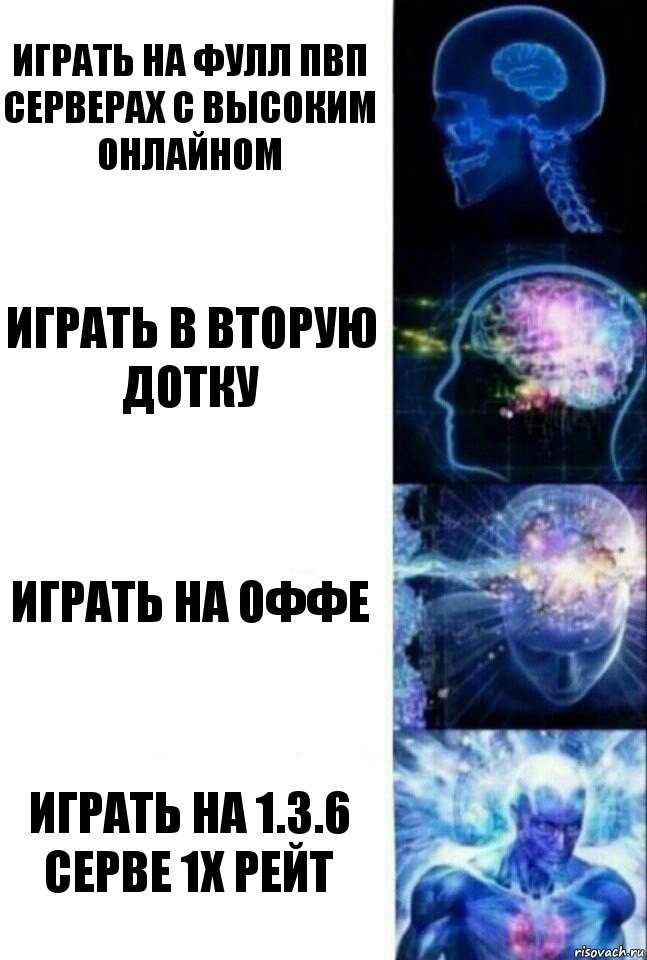 ИГРАТЬ НА ФУЛЛ ПВП СЕРВЕРАХ С ВЫСОКИМ ОНЛАЙНОМ

ИГРАТЬ В ВТОРУЮ ДОТКУ

ИГРАТЬ НА ОФФЕ

ИГРАТЬ НА 1.3.6 СЕРВЕ 1Х РЕЙТ

risovach.ru